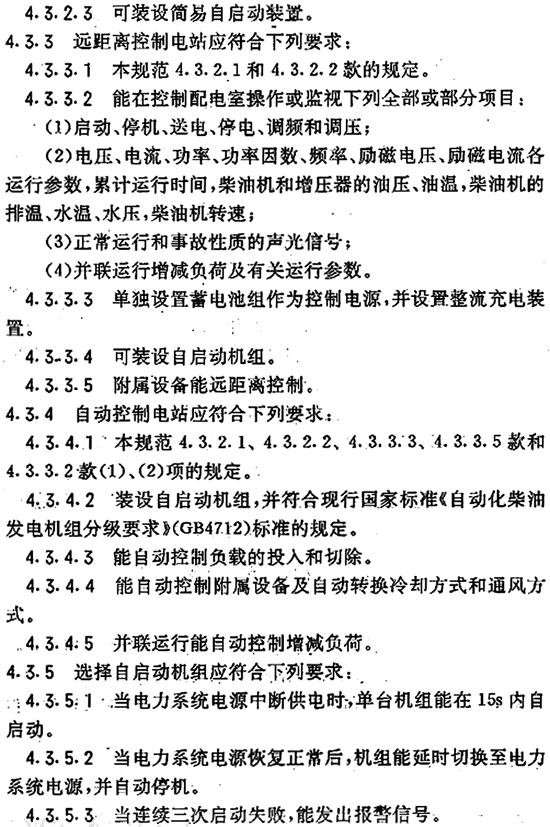 4.3.2.3 可装设简易自启动装置。

4.3.3 远距离控制电站应符合下列要求：

4.3.3.1 本规范 4.3.2.1 和 4.3.2.2 款的规定。

4.3.3.2 能在控制配电室操作或监视下列全部或部分项目：

(1)启动、停机、送电、停电、调频和调压；

(2)电压、电流、功率、功率因数、频率、励磁电压、励磁电流各运行参数，累计运行时间，柴油机和增压器的油压、油温，柴油机的排温、水温、水压，柴油机转速；

(3)正常运行和事故性质的声光信号；

(4)并联运行增减负荷及有关运行参数。

4.3.3.3 单独设置蓄电池组作为控制电源，并设置整流充电装置。

4.3.3.4 可装设自启动机组。

4.3.3.5 附属设备能远距离控制。

4.3.4 自动控制电站应符合下列要求：

4.3.4.1 本规范 4.3.2.1、4.3.2.2、4.3.3.3、4.3.3.5 款和 4.3.3.2 款(1)、(2)项的规定。

4.3.4.2 装设自启动机组，并符合现行国家标准《自动化柴油发电机组分级要求》(GB4712)标准的规定。

4.3.4.3 能自动控制负载的投入和切除。

4.3.4.4 能自动控制附属设备及自动转换冷却方式和通风方式。

4.3.4.5 并联运行能自动控制增减负荷。

4.3.5 选择自启动机组应符合下列要求：

4.3.5.1 当电力系统电源中断供电时，单台机组能在 15s 内自启动。

4.3.5.2 当电力系统电源恢复正常后，机组能延时切换至电力系统电源，并自动停机。

4.3.5.3 当连续三次启动失败，能发出报警信号。